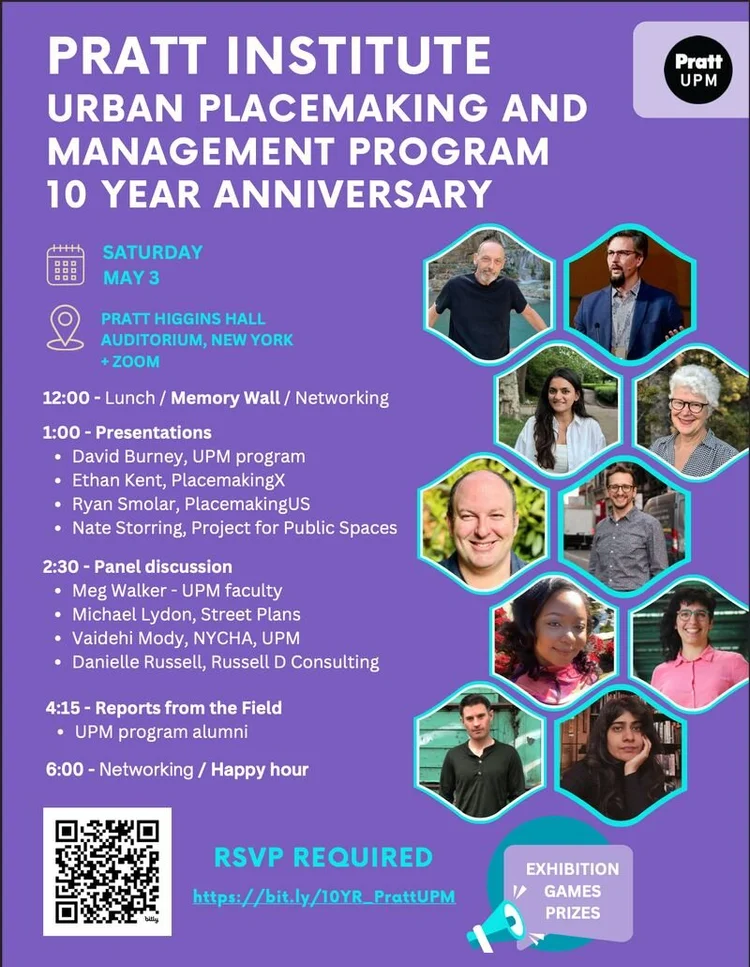 PRATT INSTITUTE
URBAN PLACEMAKING AND MANAGEMENT PROGRAM
10 YEAR ANNIVERSARY

Pratt
UPM

SATURDAY
MAY 3

PRATT HIGGINS HALL
AUDITORIUM, NEW YORK
+ ZOOM

12:00 - Lunch / Memory Wall / Networking

1:00 - Presentations
• David Burney, UPM program
• Ethan Kent, PlacemakingX
• Ryan Smolar, PlacemakingUS
• Nate Storring, Project for Public Spaces

2:30 - Panel discussion
• Meg Walker - UPM faculty
• Michael Lydon, Street Plans
• Vaidehi Mody, NYCHA, UPM
• Danielle Russell, Russell D Consulting

4:15 - Reports from the Field
• UPM program alumni

6:00 - Networking / Happy hour

RSVP REQUIRED
https://bit.ly/10YR_PrattUPM

EXHIBITION
GAMES
PRIZES